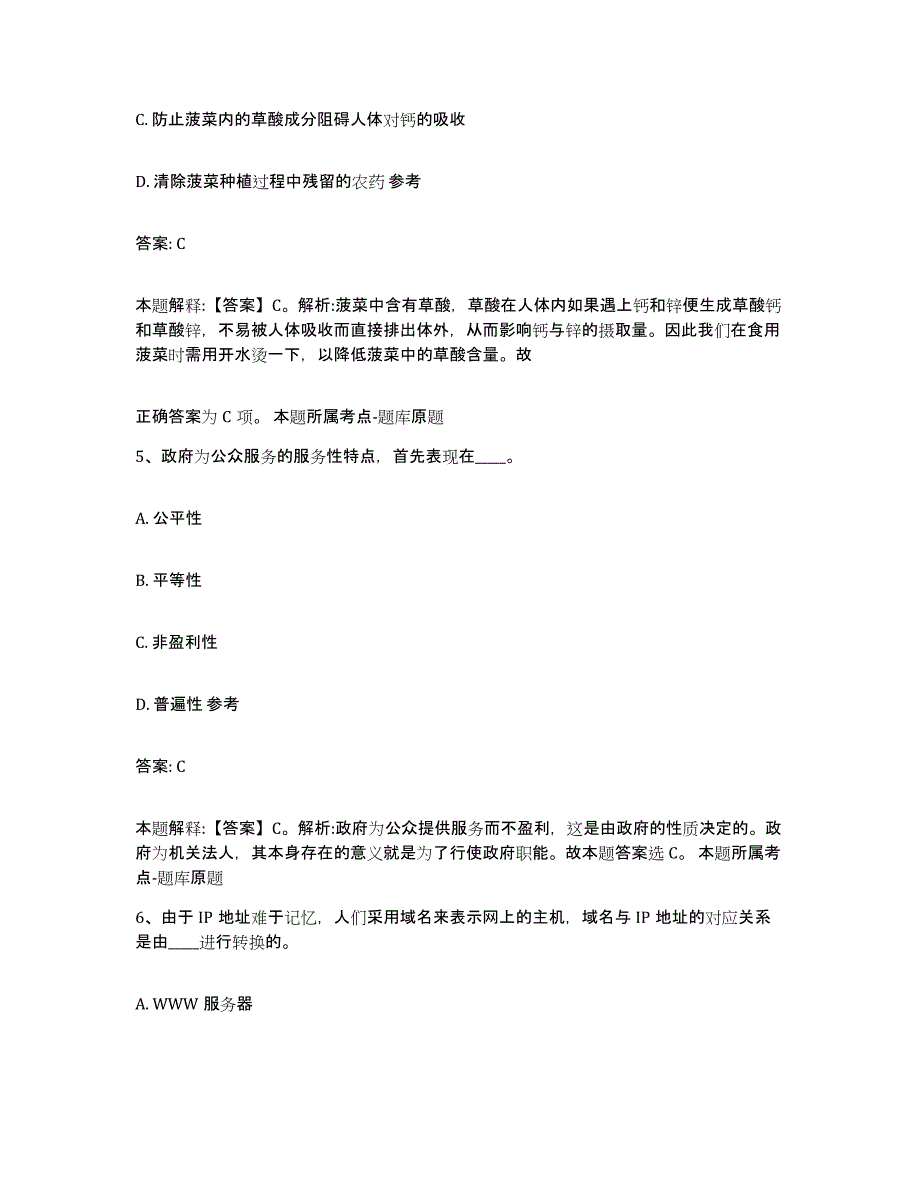 C. 防止菠菜内的草酸成分阻碍人体对钙的吸收

D. 清除菠菜种植过程中残留的农药 参考

答案: C

本题解释:【答案】C。解析:菠菜中含有草酸，草酸在人体内如果遇上钙和锌便生成草酸钙和草酸锌，不易被人体吸收而直接排出体外，从而影响钙与锌的摄取量。因此我们在食用菠菜时需用开水烫一下，以降低菠菜中的草酸含量。故

正确答案为 C 项。 本题所属考点-题库原题

5、政府为公众服务的服务性特点，首先表现在____。

A. 公平性

B. 平等性

C. 非盈利性

D. 普遍性 参考

答案: C

本题解释:【答案】C。解析:政府为公众提供服务而不盈利，这是由政府的性质决定的。政府为机关法人，其本身存在的意义就是为了行使政府职能。故本题答案选 C。 本题所属考点-题库原题

6、由于 IP 地址难于记忆，人们采用域名来表示网上的主机，域名与 IP 地址的对应关系是由____进行转换的。

A. WWW 服务器